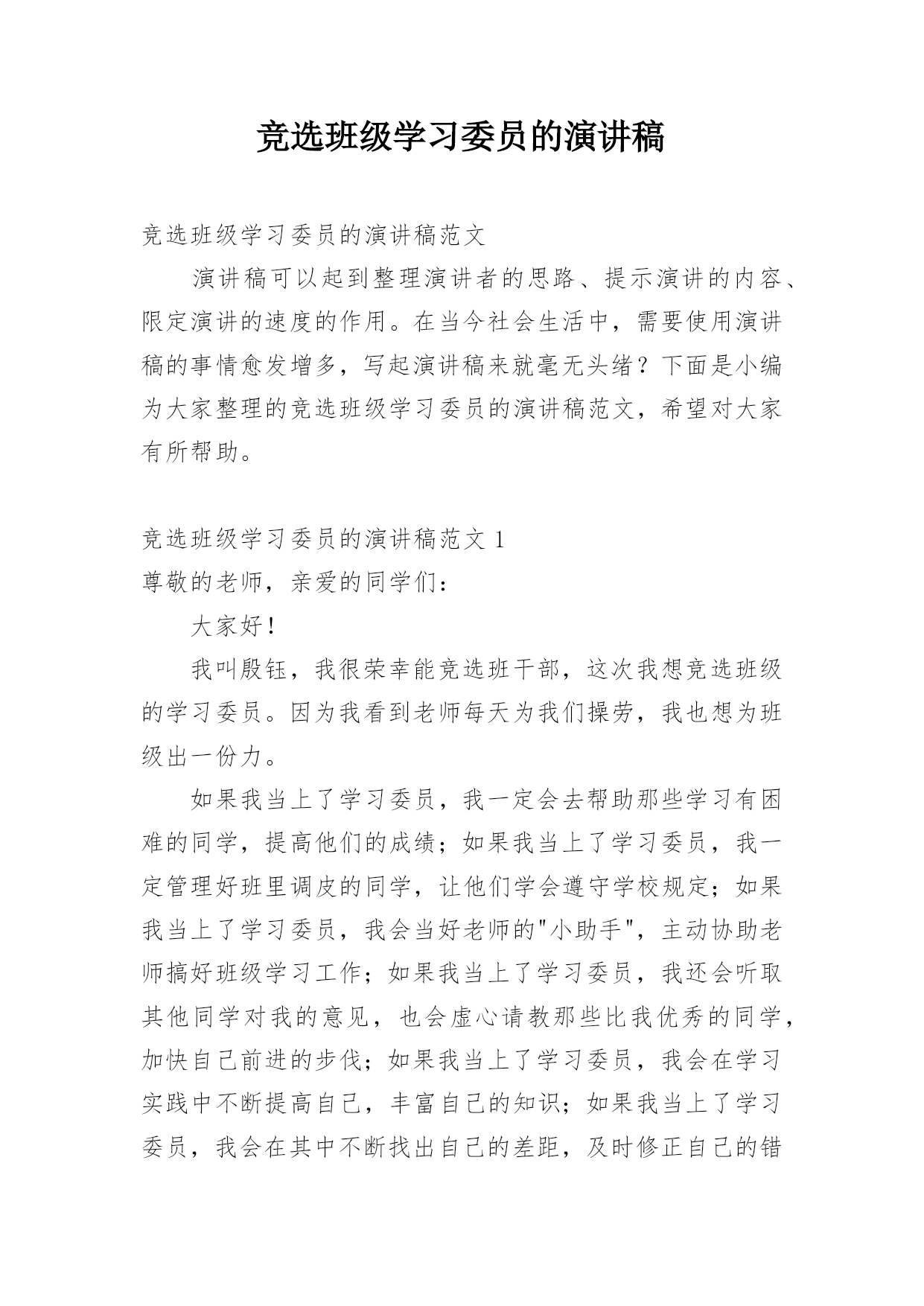 竞选班级学习委员的演讲稿

竞选班级学习委员的演讲稿范文

演讲稿可以起到整理演讲者的思路、提示演讲的内容、限定演讲的速度的作用。在当今社会生活中，需要使用演讲稿的事情愈发增多，写起演讲稿来就毫无头绪？下面是小编为大家整理的竞选班级学习委员的演讲稿范文，希望对大家有所帮助。

竞选班级学习委员的演讲稿范文 1

尊敬的老师，亲爱的同学们：

大家好！

我叫殷钰，我很荣幸能竞选班干部，这次我想竞选班级的学习委员。因为我看到老师每天为我们操劳，我也想为班级出一份力。

如果我当上了学习委员，我一定会去帮助那些学习有困难的同学，提高他们的成绩；如果我当上了学习委员，我一定管理好班里调皮的同学，让他们学会遵守学校规定；如果我当上了学习委员，我会当好老师的"小助手"，主动协助老师搞好班级学习工作；如果我当上了学习委员，我还会听取其他同学对我的意见，也会虚心请教那些比我优秀的同学，加快自己前进的步伐；如果我当上了学习委员，我会在学习实践中不断提高自己，丰富自己的知识；如果我当上了学习委员，我会在其中不断找出自己的差距，及时修正自己的错